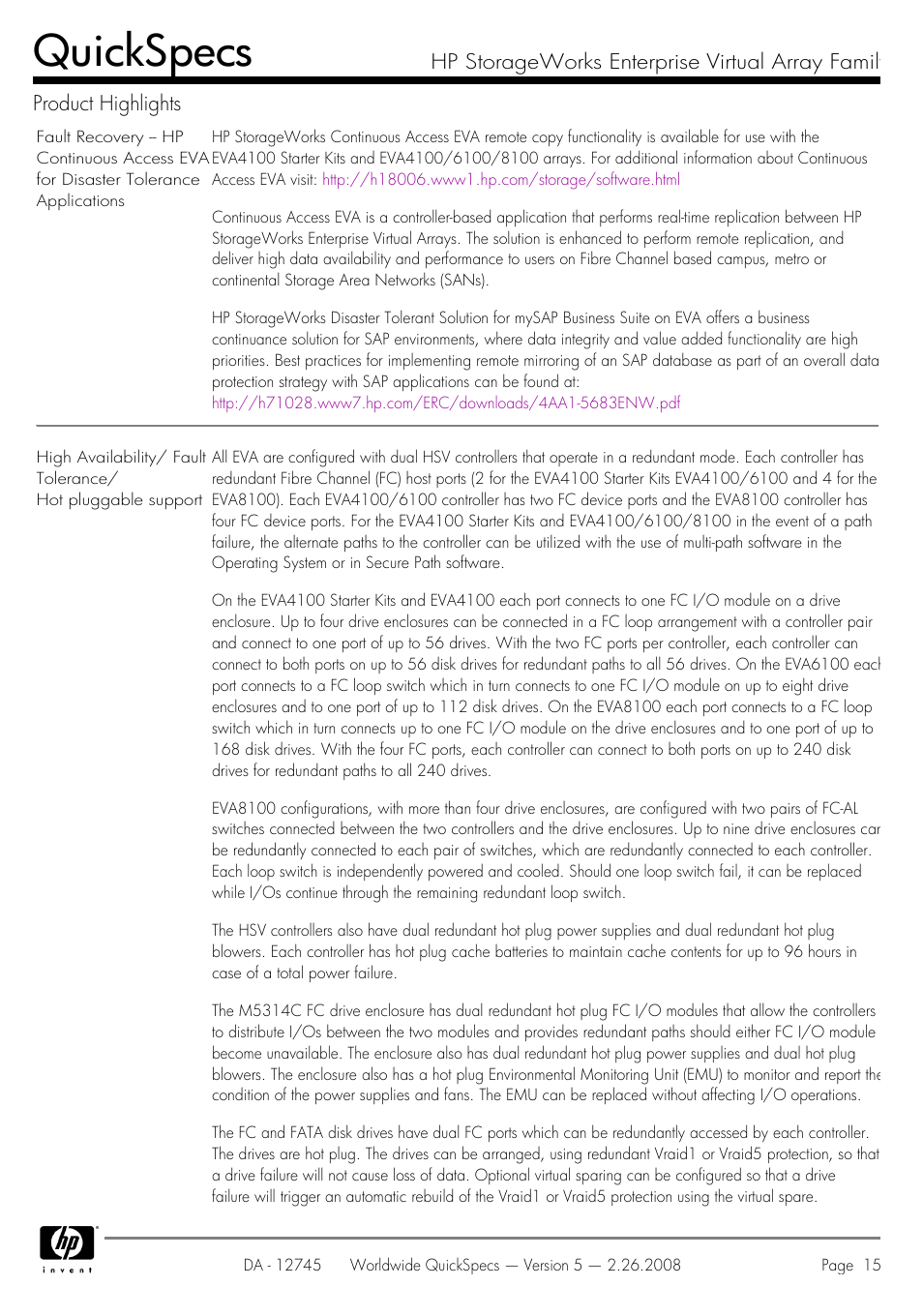 QuickSpecs

HP StorageWorks Enterprise Virtual Array Famil

Product Highlights

Fault Recovery – HP Continuous Access EVA for Disaster Tolerance Applications

HP StorageWorks Continuous Access EVA remote copy functionality is available for use with the EVA4100 Starter Kits and EVA4100/6100/8100 arrays. For additional information about Continuous Access EVA visit: http://h18006.www1.hp.com/storage/software.html

Continuous Access EVA is a controller-based application that performs real-time replication between HP StorageWorks Enterprise Virtual Arrays. The solution is enhanced to perform remote replication, and deliver high data availability and performance to users on Fibre Channel based campus, metro or continental Storage Area Networks (SANs).

HP StorageWorks Disaster Tolerant Solution for mySAP Business Suite on EVA offers a business continuance solution for SAP environments, where data integrity and value added functionality are high priorities. Best practices for implementing remote mirroring of an SAP database as part of an overall data protection strategy with SAP applications can be found at: http://h71028.www7.hp.com/ERC/downloads/4AA1-5683ENW.pdf

High Availability/ Fault Tolerance/ Hot pluggable support

All EVA are configured with dual HSV controllers that operate in a redundant mode. Each controller has redundant Fibre Channel (FC) host ports (2 for the EVA4100 Starter Kits EVA4100/6100 and 4 for the EVA8100). Each EVA4100/6100 controller has two FC device ports and the EVA8100 controller has four FC device ports. For the EVA4100 Starter Kits and EVA4100/6100/8100 in the event of a path failure, the alternate paths to the controller can be utilized with the use of multi-path software in the Operating System or in Secure Path software.

On the EVA4100 Starter Kits and EVA4100 each port connects to one FC I/O module on a drive enclosure. Up to four drive enclosures can be connected in a FC loop arrangement with a controller pair and connect to one port of up to 56 drives. With the two FC ports per controller, each controller can connect to both ports on up to 56 disk drives for redundant paths to all 56 drives. On the EVA6100 eacl port connects to a FC loop switch which in turn connects to one FC I/O module on up to eight drive enclosures and to one port of up to 112 disk drives. On the EVA8100 each port connects to a FC loop switch which in turn connects up to one FC I/O module on the drive enclosures and to one port of up to 168 disk drives. With the four FC ports, each controller can connect to both ports on up to 240 disk drives for redundant paths to all 240 drives.

EVA8100 configurations, with more than four drive enclosures, are configured with two pairs of FC-AL switches connected between the two controllers and the drive enclosures. Up to nine drive enclosures car be redundantly connected to each pair of switches, which are redundantly connected to each controller. Each loop switch is independently powered and cooled. Should one loop switch fail, it can be replaced while I/Os continue through the remaining redundant loop switch.

The HSV controllers also have dual redundant hot plug power supplies and dual redundant hot plug blowers. Each controller has hot plug cache batteries to maintain cache contents for up to 96 hours in case of a total power failure.

The M5314C FC drive enclosure has dual redundant hot plug FC I/O modules that allow the controllers to distribute I/Os between the two modules and provides redundant paths should either FC I/O module become unavailable. The enclosure also has dual redundant hot plug power supplies and dual hot plug blowers. The enclosure also has a hot plug Environmental Monitoring Unit (EMU) to monitor and report the condition of the power supplies and fans. The EMU can be replaced without affecting I/O operations.

The FC and FATA disk drives have dual FC ports which can be redundantly accessed by each controller. The drives are hot plug. The drives can be arranged, using redundant Vraid1 or Vraid5 protection, so that a drive failure will not cause loss of data. Optional virtual sparing can be configured so that a drive failure will trigger an automatic rebuild of the Vraid1 or Vraid5 protection using the virtual spare.

hp invent

DA - 12745 Worldwide QuickSpecs — Version 5 — 2.26.2008 Page 15